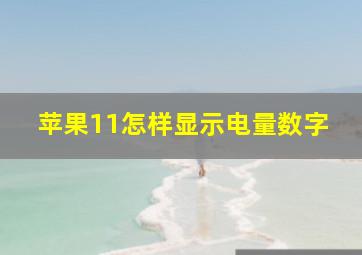 苹果11怎样显示电量数字